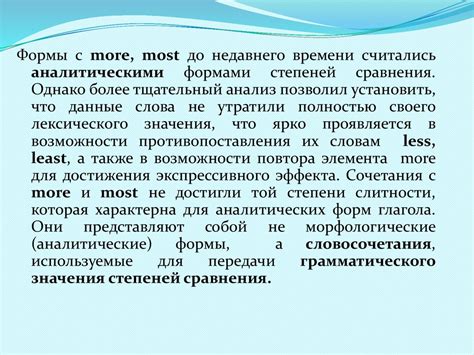 Формы с more, most до недавнего времени считались аналитическими формами степеней сравнения. Однако более тщательный анализ позволил установить, что данные слова не утратили полностью своего лексического значения, что ярко проявляется в возможности противопоставления их словам less, least, а также в возможности повтора элемента more для достижения экспрессивного эффекта. Сочетания с more и most не достигли той степени слитности, которая характерна для аналитических форм глагола. Они представляют собой не морфологические (аналитические) формы, а словосочетания, используемые для передачи грамматического значения степеней сравнения.